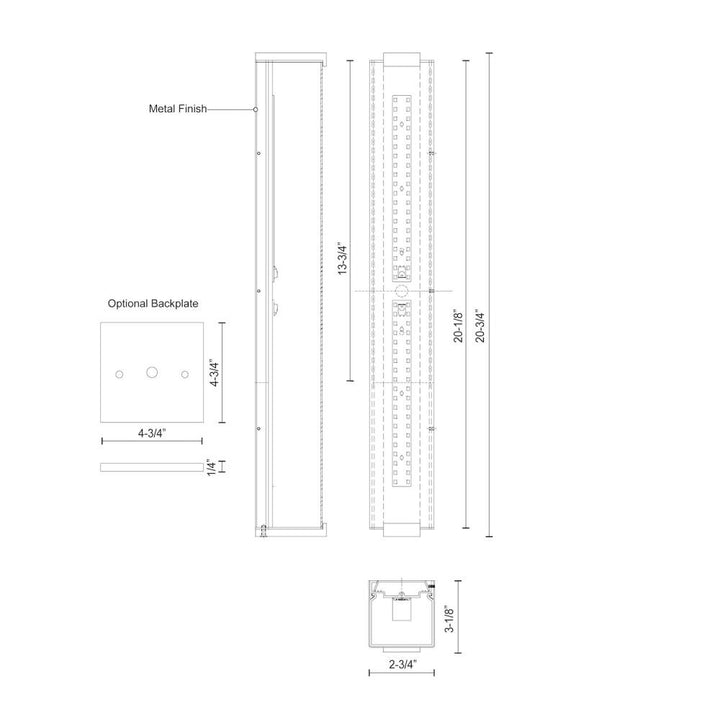 Metal Finish

Optional Backplate

4-3/4"

4-3/4"

1/4"

13-3/4"

20-1/8"

20-3/4"

3-1/8"

2-3/4"